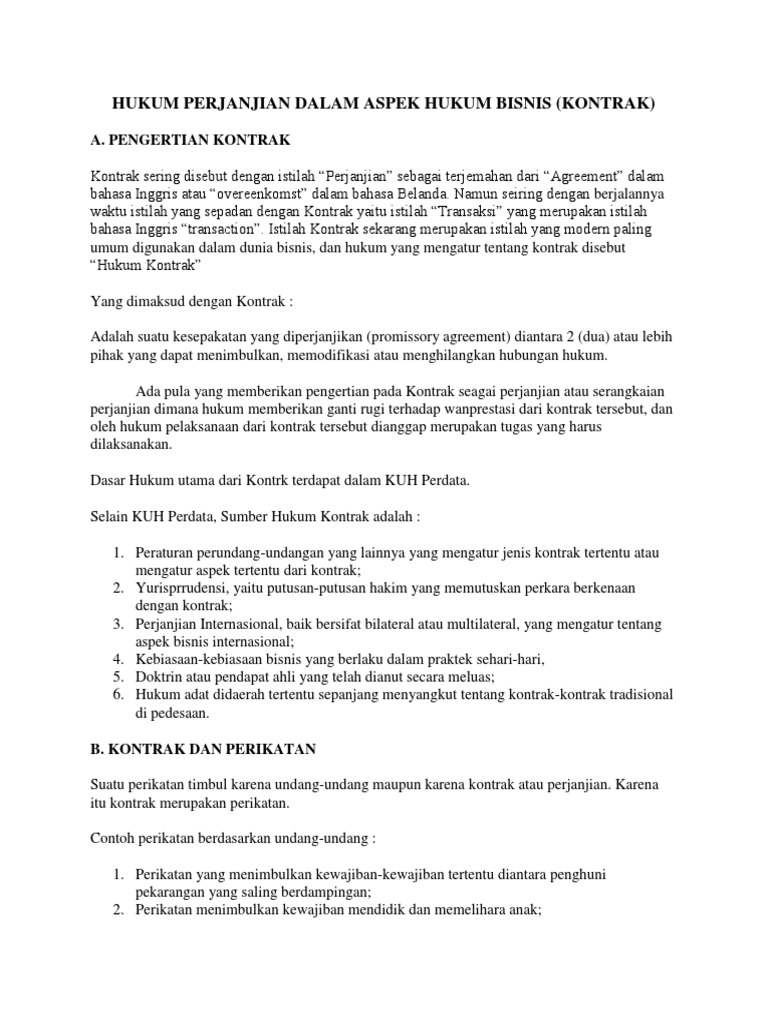 HUKUM PERJANJIAN DALAM ASPEK HUKUM BISNIS (KONTRAK)

A. PENGERTIAN KONTRAK

Kontrak sering disebut dengan istilah “Perjanjian” sebagai terjemahan dari “Agreement” dalam bahasa Inggris atau “overeenkomst” dalam bahasa Belanda. Namun seiring dengan berjalannya waktu istilah yang sepadan dengan Kontrak yaitu istilah “Transaksi” yang merupakan istilah bahasa Inggris “transaction”. Istilah Kontrak sekarang merupakan istilah yang modern paling umum digunakan dalam dunia bisnis, dan hukum yang mengatur tentang kontrak disebut “Hukum Kontrak”

Yang dimaksud dengan Kontrak :

Adalah suatu kesepakatan yang diperjanjikan (promissory agreement) diantara 2 (dua) atau lebih pihak yang dapat menimbulkan, memodifikasi atau menghilangkan hubungan hukum.

Ada pula yang memberikan pengertian pada Kontrak seagai perjanjian atau serangkaian perjanjian dimana hukum memberikan ganti rugi terhadap wanprestasi dari kontrak tersebut, dan oleh hukum pelaksanaan dari kontrak tersebut dianggap merupakan tugas yang harus dilaksanakan.

Dasar Hukum utama dari Kontrk terdapat dalam KUH Perdata.

Selain KUH Perdata, Sumber Hukum Kontrak adalah :

1. Peraturan perundang-undangan yang lainnya yang mengatur jenis kontrak tertentu atau mengatur aspek tertentu dari kontrak;
2. Yurisprrudensi, yaitu putusan-putusan hakim yang memutuskan perkara berkenaan dengan kontrak;
3. Perjanjian Internasional, baik bersifat bilateral atau multilateral, yang mengatur tentang aspek bisnis internasional;
4. Kebiasaan-kebiasaan bisnis yang berlaku dalam praktek sehari-hari,
5. Doktrin atau pendapat ahli yang telah dianut secara meluas;
6. Hukum adat didaerah tertentu sepanjang menyangkut tentang kontrak-kontrak tradisional di pedesaan.

B. KONTRAK DAN PERIKATAN

Suatu perikatan timbul karena undang-undang maupun karena kontrak atau perjanjian. Karena itu kontrak merupakan perikatan.

Contoh perikatan berdasarkan undang-undang :

1. Perikatan yang menimbulkan kewajiban-kewajiban tertentu diantara penghuni pekarangan yang saling berdampingan;
2. Perikatan menimbulkan kewajiban mendidik dan memelihara anak;